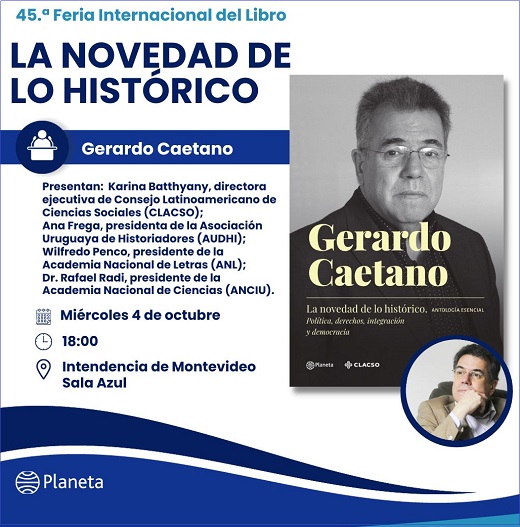 45.ª Feria Internacional del Libro

LA NOVEDAD DE LO HISTÓRICO

Gerardo Caetano

Presentan: Karina Batthyany, directora ejecutiva de Consejo Latinoamericano de Ciencias Sociales (CLACSO); Ana Frega, presidenta de la Asociación Uruguaya de Historiadores (AUDHI); Wilfredo Penco, presidente de la Academia Nacional de Letras (ANL); Dr. Rafael Radi, presidente de la Academia Nacional de Ciencias (ANCIU).

Miércoles 4 de octubre

18:00

Intendencia de Montevideo
Sala Azul

Gerardo Caetano

La novedad de lo histórico. ANTOLOGÍA ESENCIAL
Política, derechos, integración y democracia

Planeta CLACSO

Planeta